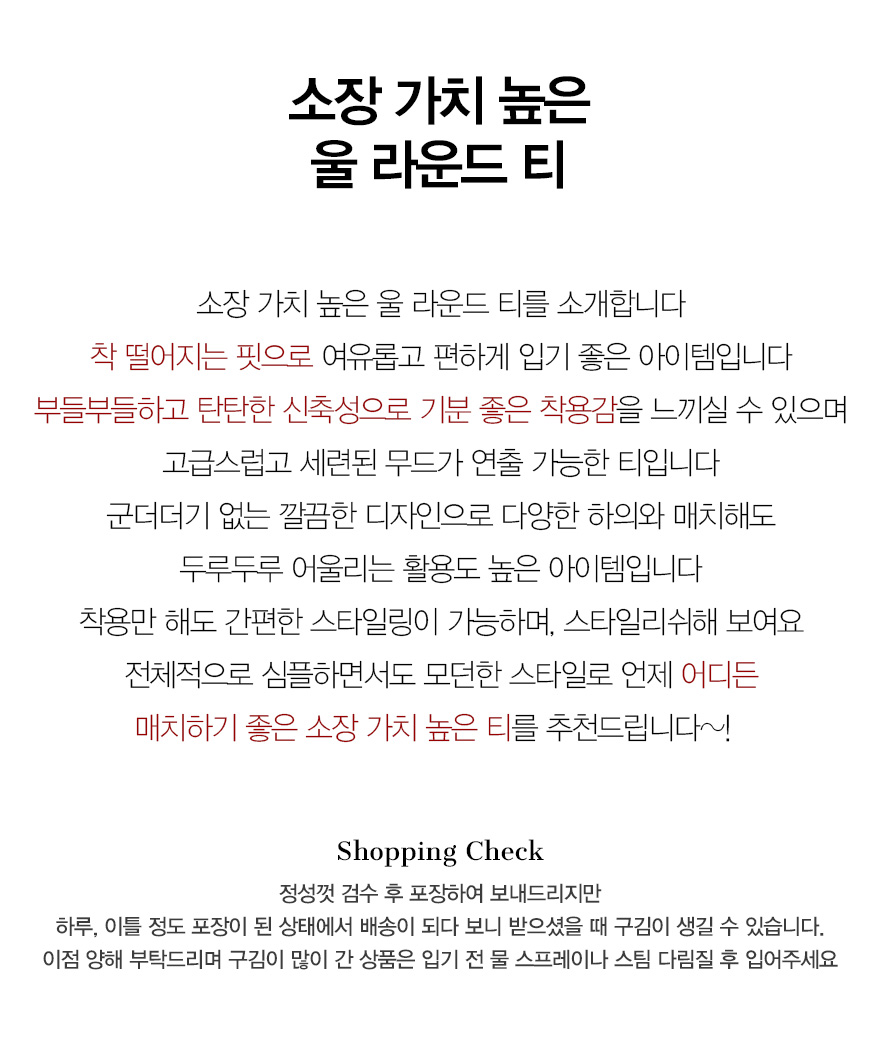 소장 가치 높은
울 라운드 티

소장 가치 높은 울 라운드 티를 소개합니다
착 떨어지는 핏으로 여유롭고 편하게 입기 좋은 아이템입니다
부들부들하고 탄탄한 신축성으로 기분 좋은 착용감을 느끼실 수 있으며
고급스럽고 세련된 무드가 연출 가능한 티입니다
군더더기 없는 깔끔한 디자인으로 다양한 하의와 매치해도
두루두루 어울리는 활용도 높은 아이템입니다
착용만 해도 간편한 스타일링이 가능하며, 스타일리쉬해 보여요
전체적으로 심플하면서도 모던한 스타일로 언제 어디든
매치하기 좋은 소장 가치 높은 티를 추천드립니다~!

Shopping Check
정성껏 검수 후 포장하여 보내드리지만
하루, 이틀 정도 포장이 된 상태에서 배송이 되다 보니 받으셨을 때 구김이 생길 수 있습니다.
이점 양해 부탁드리며 구김이 많이 간 상품은 입기 전 물 스프레이나 스팀 다림질 후 입어주세요